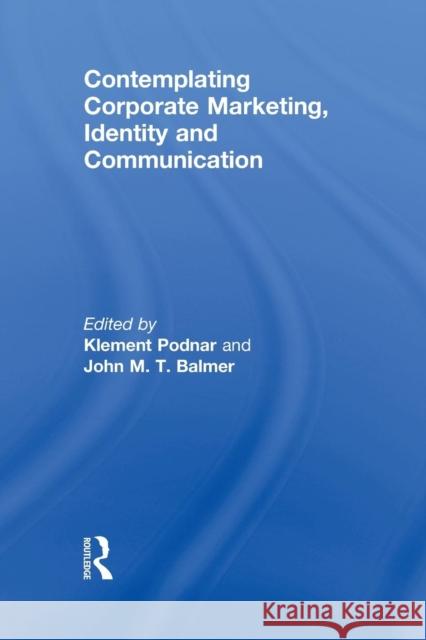 Contemplating Corporate Marketing, Identity and Communication

Edited by
Klement Podnar and
John M. T. Balmer

ROUTLEDGE